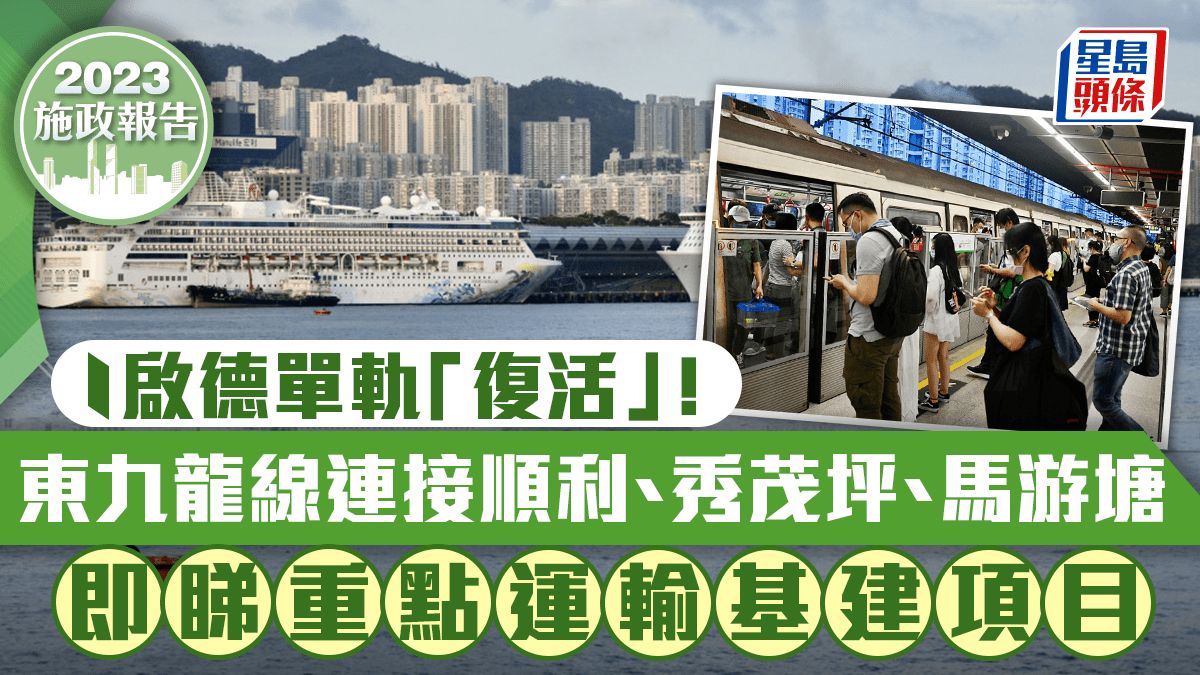 2023
施政報告

星島頭條

啟德單軌「復活」!
東九龍線連接順利、秀茂坪、馬游塘
即睇重點運輸基建項目